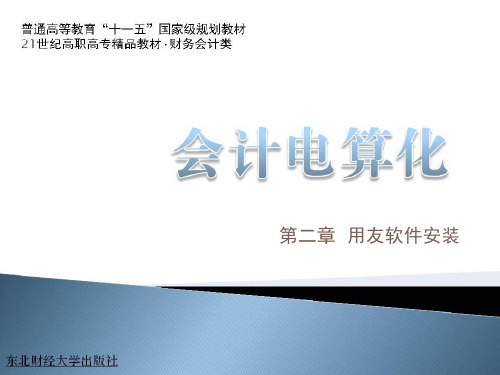 普通高等教育“十一五”国家级规划教材
21世纪高职高专精品教材·财务会计类

会计电算化

第二章 用友软件安装

东北财经大学出版社